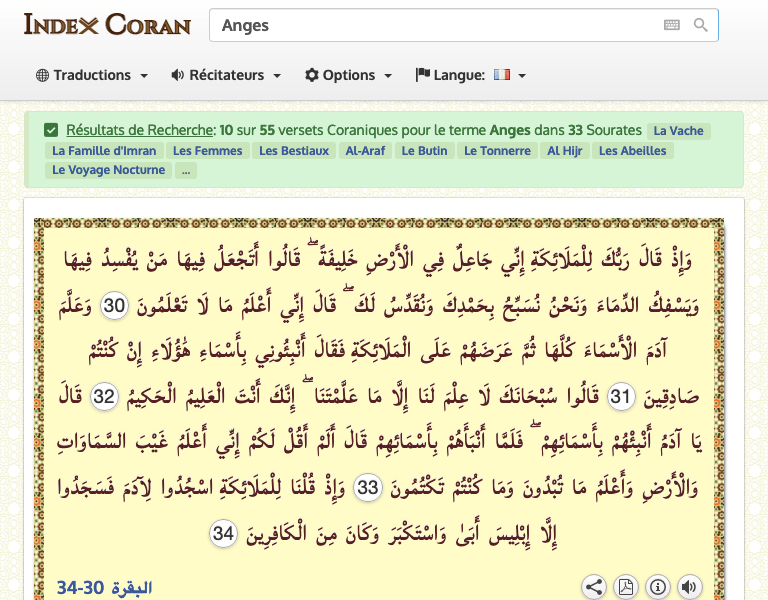 INDEX CORAN

Anges

Traductions Récitateurs Options Langue:

Résultats de Recherche: 10 sur 55 versets Coraniques pour le terme Anges dans 33 Sourates La Vache La Famille d'Imran Les Femmes Les Bestiaux Al-Araf Le Butin Le Tonnerre Al Hijr Les Abeilles Le Voyage Nocturne ...

وَإِذْ قَالَ رَبُّكَ لِلْمَلَائِكَةِ إِنِّي جَاعِلٌ فِي الْأَرْضِ خَلِيفَةً ۖ قَالُوا أَتَجْعَلُ فِيهَا مَنْ يُفْسِدُ فِيهَا وَيَسْفِكُ الدِّمَاءَ وَنَحْنُ نُسَبِّحُ بِحَمْدِكَ وَنُقَدِّسُ لَكَ ۖ قَالَ إِنِّي أَعْلَمُ مَا لَا تَعْلَمُونَ 30 وَعَلَّمَ آدَمَ الْأَسْمَاءَ كُلَّهَا ثُمَّ عَرَضَهُمْ عَلَى الْمَلَائِكَةِ فَقَالَ أَنْبِئُونِي بِأَسْمَاءِ هَٰؤُلَاءِ إِنْ كُنْتُمْ صَادِقِينَ 31 قَالُوا سُبْحَانَكَ لَا عِلْمَ لَنَا إِلَّا مَا عَلَّمْتَنَا ۖ إِنَّكَ أَنْتَ الْعَلِيمُ الْحَكِيمُ 32 قَالَ يَا آدَمُ أَنْبِئْهُمْ بِأَسْمَائِهِمْ ۖ فَلَمَّا أَنْبَأَهُمْ بِأَسْمَائِهِمْ قَالَ أَلَمْ أَقُلْ لَكُمْ إِنِّي أَعْلَمُ غَيْبَ السَّمَاوَاتِ وَالْأَرْضِ وَأَعْلَمُ مَا تُبْدُونَ وَمَا كُنْتُمْ تَكْتُمُونَ 33 وَإِذْ قُلْنَا لِلْمَلَائِكَةِ اسْجُدُوا لِآدَمَ فَسَجَدُوا إِلَّا إِبْلِيسَ أَبَىٰ وَاسْتَكْبَرَ وَكَانَ مِنَ الْكَافِرِينَ 34

البقرة 30-34